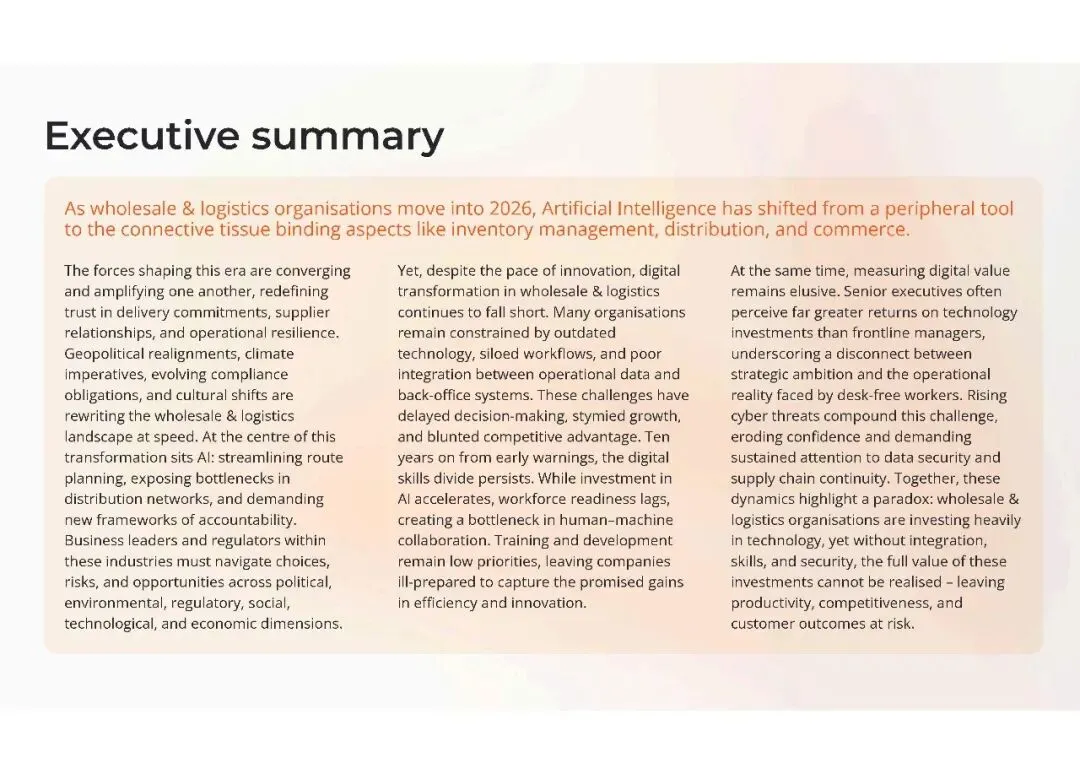 Executive summary

As wholesale & logistics organisations move into 2026, Artificial Intelligence has shifted from a peripheral tool to the connective tissue binding aspects like inventory management, distribution, and commerce.

The forces shaping this era are converging and amplifying one another, redefining trust in delivery commitments, supplier relationships, and operational resilience. Geopolitical realignments, climate imperatives, evolving compliance obligations, and cultural shifts are rewriting the wholesale & logistics landscape at speed. At the centre of this transformation sits AI: streamlining route planning, exposing bottlenecks in distribution networks, and demanding new frameworks of accountability. Business leaders and regulators within these industries must navigate choices, risks, and opportunities across political, environmental, regulatory, social, technological, and economic dimensions.

Yet, despite the pace of innovation, digital transformation in wholesale & logistics continues to fall short. Many organisations remain constrained by outdated technology, siloed workflows, and poor integration between operational data and back-office systems. These challenges have delayed decision-making, stymied growth, and blunted competitive advantage. Ten years on from early warnings, the digital skills divide persists. While investment in AI accelerates, workforce readiness lags, creating a bottleneck in human–machine collaboration. Training and development remain low priorities, leaving companies ill-prepared to capture the promised gains in efficiency and innovation.

At the same time, measuring digital value remains elusive. Senior executives often perceive far greater returns on technology investments than frontline managers, underscoring a disconnect between strategic ambition and the operational reality faced by desk-free workers. Rising cyber threats compound this challenge, eroding confidence and demanding sustained attention to data security and supply chain continuity. Together, these dynamics highlight a paradox: wholesale & logistics organisations are investing heavily in technology, yet without integration, skills, and security, the full value of these investments cannot be realised – leaving productivity, competitiveness, and customer outcomes at risk.